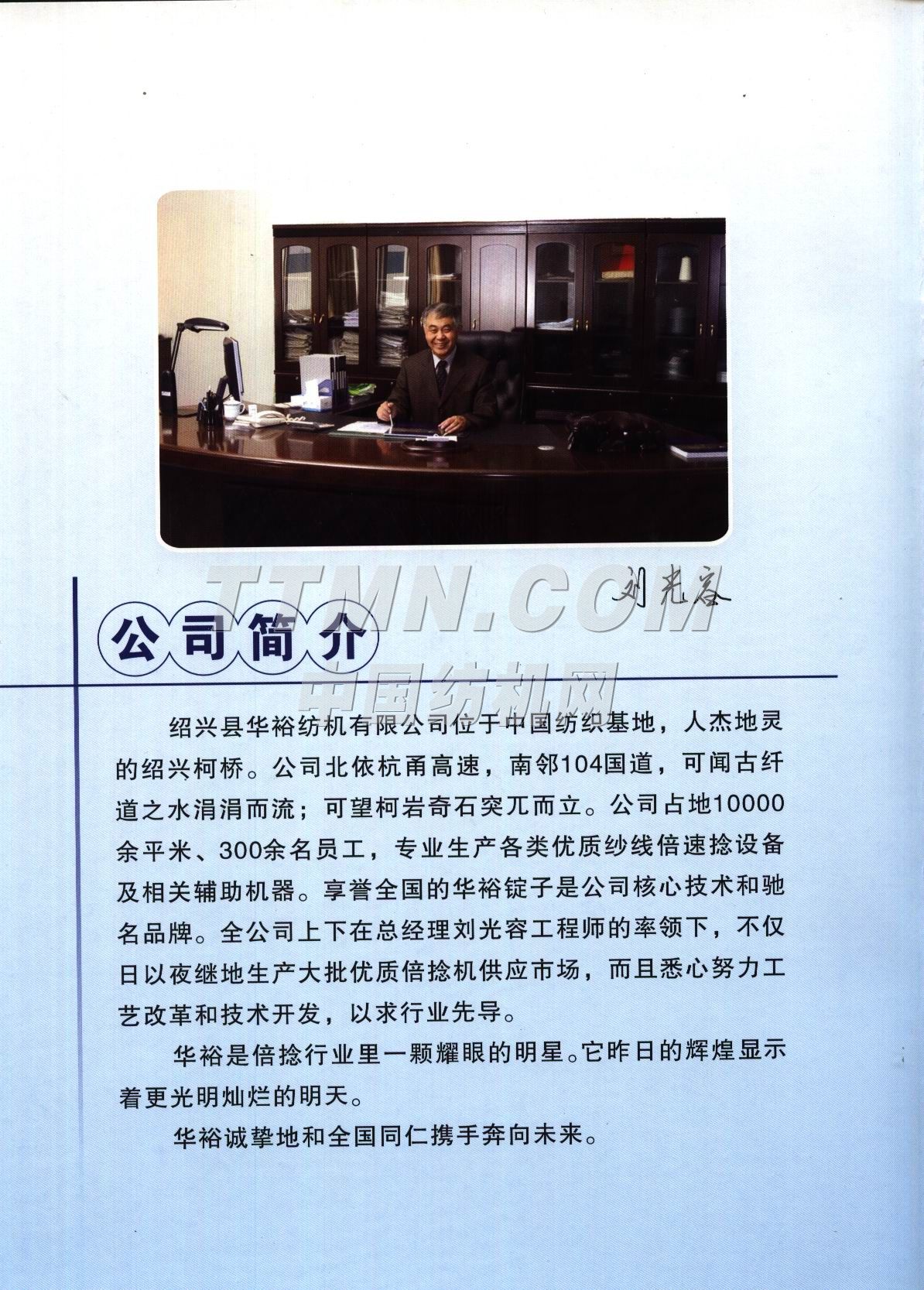 TTMN.COM

刘光容

公司简介

中国纺机网

绍兴县华裕纺机有限公司位于中国纺织基地，人杰地灵的绍兴柯桥。公司北依杭甬高速，南邻104国道，可闻古纤道之水涓涓而流；可望柯岩奇石突兀而立。公司占地10000余平米、300余名员工，专业生产各类优质纱线倍速捻设备及相关辅助机器。享誉全国的华裕锭子是公司核心技术和驰名品牌。全公司上下在总经理刘光容工程师的率领下，不仅日以夜继地生产大批优质倍捻机供应市场，而且悉心努力工艺改革和技术开发，以求行业先导。

华裕是倍捻行业里一颗耀眼的明星。它昨日的辉煌显示着更光明灿烂的明天。

华裕诚挚地和全国同仁携手奔向未来。